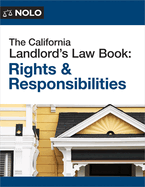 NOLO

The California Landlord's Law Book: Rights & Responsibilities